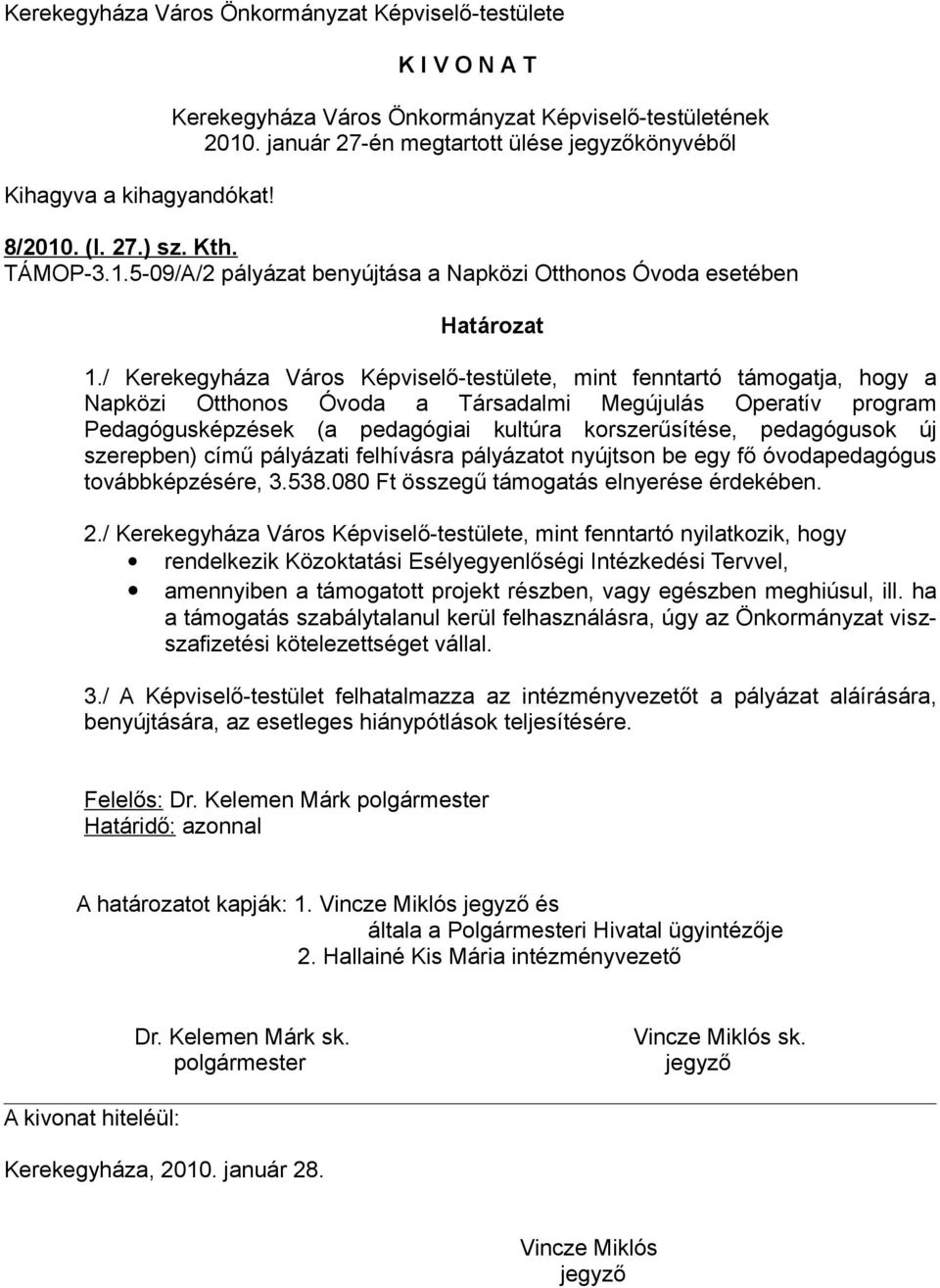 Kerekegyháza Város Önkormányzat Képviselő-testülete

K I V O N A T

Kerekegyháza Város Önkormányzat Képviselő-testületének 2010. január 27-én megtartott ülése jegyzőkönyvéből

Kihagyva a kihagyandókat!

8/2010. (I. 27.) sz. Kth.
TÁMOP-3.1.5-09/A/2 pályázat benyújtása a Napközi Otthonos Óvoda esetében

Határozat

1./ Kerekegyháza Város Képviselő-testülete, mint fenntartó támogatja, hogy a Napközi Otthonos Óvoda a Társadalmi Megújulás Operatív program Pedagógusképzések (a pedagógiai kultúra korszerűsítése, pedagógusok új szerepben) című pályázati felhívásra pályázatot nyújtson be egy fő óvodapedagógus továbbképzésére, 3.538.080 Ft összegű támogatás elnyerése érdekében.

2./ Kerekegyháza Város Képviselő-testülete, mint fenntartó nyilatkozik, hogy
• rendelkezik Közoktatási Esélyegyenlőségi Intézkedési Tervvel,
• amennyiben a támogatott projekt részben, vagy egészben meghiúsul, ill. ha a támogatás szabálytalanul kerül felhasználásra, úgy az Önkormányzat visszafizetési kötelezettséget vállal.

3./ A Képviselő-testület felhatalmazza az intézményvezetőt a pályázat aláírására, benyújtására, az esetleges hiánypótlások teljesítésére.

Felelős: Dr. Kelemen Márk polgármester
Határidő: azonnal

A határozatot kapják: 1. Vincze Miklós jegyző és
általa a Polgármesteri Hivatal ügyintézője
2. Hallainé Kis Mária intézményvezető

Dr. Kelemen Márk sk.
polgármester

Vincze Miklós sk.
jegyző

A kivonat hiteléül:

Kerekegyháza, 2010. január 28.

Vincze Miklós
jegyző